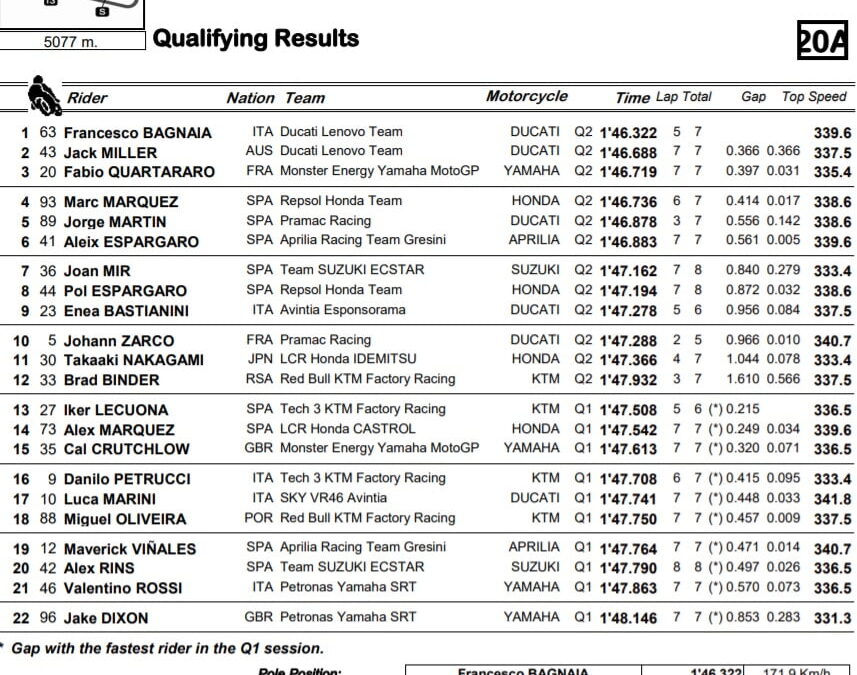 5077 m.

Qualifying Results

20A

| | | Rider | Nation | Team | Motorcycle | | Time | Lap | Total | Gap | | Top Speed |
|---|---|---|---|---|---|---|---|---|---|---|---|---|
| 1 | 63 | Francesco BAGNAIA | ITA | Ducati Lenovo Team | DUCATI | Q2 | 1'46.322 | 5 | 7 | | | 339.6 |
| 2 | 43 | Jack MILLER | AUS | Ducati Lenovo Team | DUCATI | Q2 | 1'46.688 | 7 | 7 | 0.366 | 0.366 | 337.5 |
| 3 | 20 | Fabio QUARTARARO | FRA | Monster Energy Yamaha MotoGP | YAMAHA | Q2 | 1'46.719 | 7 | 7 | 0.397 | 0.031 | 335.4 |
| 4 | 93 | Marc MARQUEZ | SPA | Repsol Honda Team | HONDA | Q2 | 1'46.736 | 6 | 7 | 0.414 | 0.017 | 338.6 |
| 5 | 89 | Jorge MARTIN | SPA | Pramac Racing | DUCATI | Q2 | 1'46.878 | 3 | 7 | 0.556 | 0.142 | 338.6 |
| 6 | 41 | Aleix ESPARGARO | SPA | Aprilia Racing Team Gresini | APRILIA | Q2 | 1'46.883 | 7 | 7 | 0.561 | 0.005 | 339.6 |
| 7 | 36 | Joan MIR | SPA | Team SUZUKI ECSTAR | SUZUKI | Q2 | 1'47.162 | 7 | 8 | 0.840 | 0.279 | 333.4 |
| 8 | 44 | Pol ESPARGARO | SPA | Repsol Honda Team | HONDA | Q2 | 1'47.194 | 7 | 8 | 0.872 | 0.032 | 338.6 |
| 9 | 23 | Enea BASTIANINI | ITA | Avintia Esponsorama | DUCATI | Q2 | 1'47.278 | 5 | 6 | 0.956 | 0.084 | 337.5 |
| 10 | 5 | Johann ZARCO | FRA | Pramac Racing | DUCATI | Q2 | 1'47.288 | 2 | 5 | 0.966 | 0.010 | 340.7 |
| 11 | 30 | Takaaki NAKAGAMI | JPN | LCR Honda IDEMITSU | HONDA | Q2 | 1'47.366 | 4 | 7 | 1.044 | 0.078 | 333.4 |
| 12 | 33 | Brad BINDER | RSA | Red Bull KTM Factory Racing | KTM | Q2 | 1'47.932 | 3 | 7 | 1.610 | 0.566 | 337.5 |
| 13 | 27 | Iker LECUONA | SPA | Tech 3 KTM Factory Racing | KTM | Q1 | 1'47.508 | 5 | 6 | (*) 0.215 | | 336.5 |
| 14 | 73 | Alex MARQUEZ | SPA | LCR Honda CASTROL | HONDA | Q1 | 1'47.542 | 7 | 7 | (*) 0.249 | 0.034 | 339.6 |
| 15 | 35 | Cal CRUTCHLOW | GBR | Monster Energy Yamaha MotoGP | YAMAHA | Q1 | 1'47.613 | 7 | 7 | (*) 0.320 | 0.071 | 336.5 |
| 16 | 9 | Danilo PETRUCCI | ITA | Tech 3 KTM Factory Racing | KTM | Q1 | 1'47.708 | 6 | 7 | (*) 0.415 | 0.095 | 333.4 |
| 17 | 10 | Luca MARINI | ITA | SKY VR46 Avintia | DUCATI | Q1 | 1'47.741 | 7 | 7 | (*) 0.448 | 0.033 | 341.8 |
| 18 | 88 | Miguel OLIVEIRA | POR | Red Bull KTM Factory Racing | KTM | Q1 | 1'47.750 | 7 | 7 | (*) 0.457 | 0.009 | 337.5 |
| 19 | 12 | Maverick VIÑALES | SPA | Aprilia Racing Team Gresini | APRILIA | Q1 | 1'47.764 | 7 | 7 | (*) 0.471 | 0.014 | 340.7 |
| 20 | 42 | Alex RINS | SPA | Team SUZUKI ECSTAR | SUZUKI | Q1 | 1'47.790 | 8 | 8 | (*) 0.497 | 0.026 | 336.5 |
| 21 | 46 | Valentino ROSSI | ITA | Petronas Yamaha SRT | YAMAHA | Q1 | 1'47.863 | 7 | 7 | (*) 0.570 | 0.073 | 336.5 |
| 22 | 96 | Jake DIXON | GBR | Petronas Yamaha SRT | YAMAHA | Q1 | 1'48.146 | 7 | 7 | (*) 0.853 | 0.283 | 331.3 |

* Gap with the fastest rider in the Q1 session.

Pole Position: Francesco BAGNAIA 1'46.322 171.9 Km/h